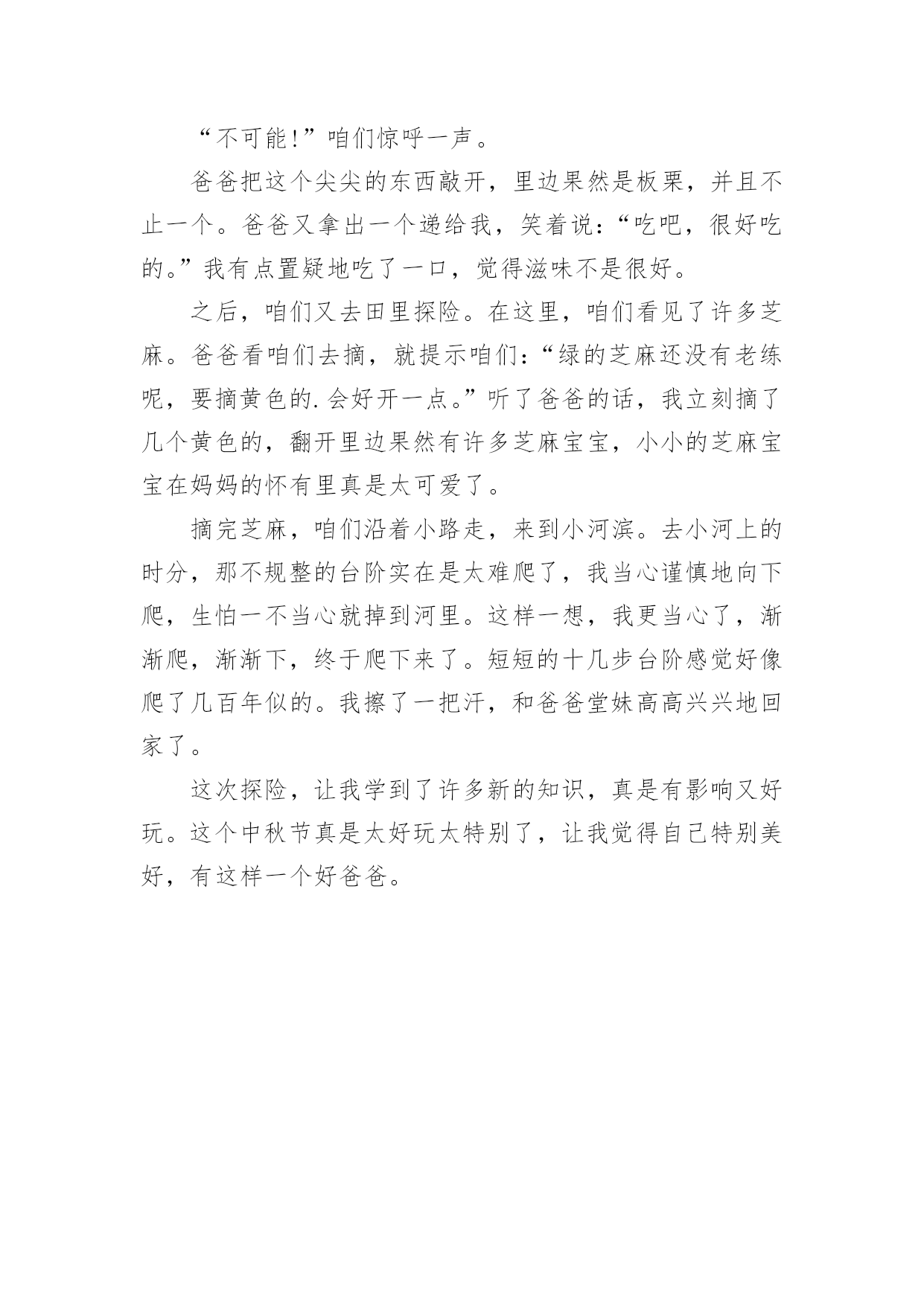 “不可能!”咱们惊呼一声。

爸爸把这个尖尖的东西敲开，里边果然是板栗，并且不止一个。爸爸又拿出一个递给我，笑着说:“吃吧，很好吃的。”我有点置疑地吃了一口，觉得滋味不是很好。

之后，咱们又去田里探险。在这里，咱们看见了许多芝麻。爸爸看咱们去摘，就提示咱们:“绿的芝麻还没有老练呢，要摘黄色的.会好开一点。”听了爸爸的话，我立刻摘了几个黄色的，翻开里边果然有许多芝麻宝宝，小小的芝麻宝宝在妈妈的怀有里真是太可爱了。

摘完芝麻，咱们沿着小路走，来到小河滨。去小河上的时分，那不规整的台阶实在是太难爬了，我当心谨慎地向下爬，生怕一不当心就掉到河里。这样一想，我更当心了，渐渐爬，渐渐下，终于爬下来了。短短的十几步台阶感觉好像爬了几百年似的。我擦了一把汗，和爸爸堂妹高高兴兴地回家了。

这次探险，让我学到了许多新的知识，真是有影响又好玩。这个中秋节真是太好玩太特别了，让我觉得自己特别美好，有这样一个好爸爸。